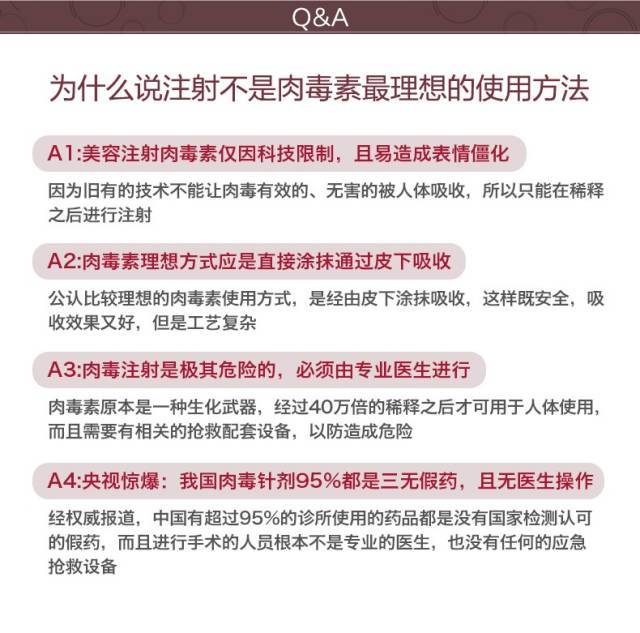 Q&A

为什么说注射不是肉毒素最理想的使用方法

A1:美容注射肉毒素仅因科技限制，且易造成表情僵化

因为旧有的技术不能让肉毒有效的、无害的被人体吸收，所以只能在稀释之后进行注射

A2:肉毒素理想方式应是直接涂抹通过皮下吸收

公认比较理想的肉毒素使用方式，是经由皮下涂抹吸收，这样既安全，吸收效果又好，但是工艺复杂

A3:肉毒注射是极其危险的，必须由专业医生进行

肉毒素原本是一种生化武器，经过40万倍的稀释之后才可用于人体使用，而且需要有相关的抢救配套设备，以防造成危险

A4:央视惊爆：我国肉毒针剂95%都是三无假药，且无医生操作

经权威报道，中国有超过95%的诊所使用的药品都是没有国家检测认可的假药，而且进行手术的人员根本不是专业的医生，也没有任何的应急抢救设备